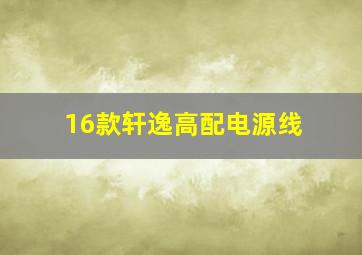 16款轩逸高配电源线